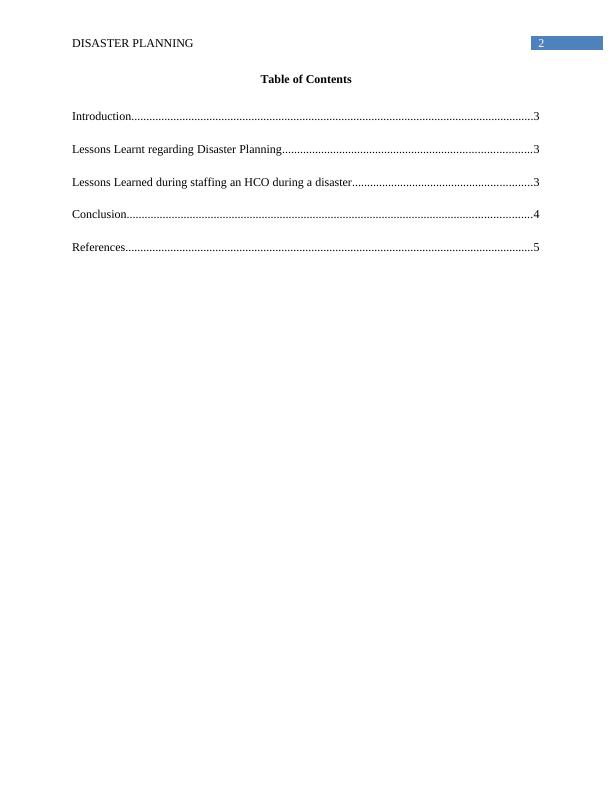 DISASTER PLANNING 2

Table of Contents

Introduction 3

Lessons Learnt regarding Disaster Planning 3

Lessons Learned during staffing an HCO during a disaster 3

Conclusion 4

References 5